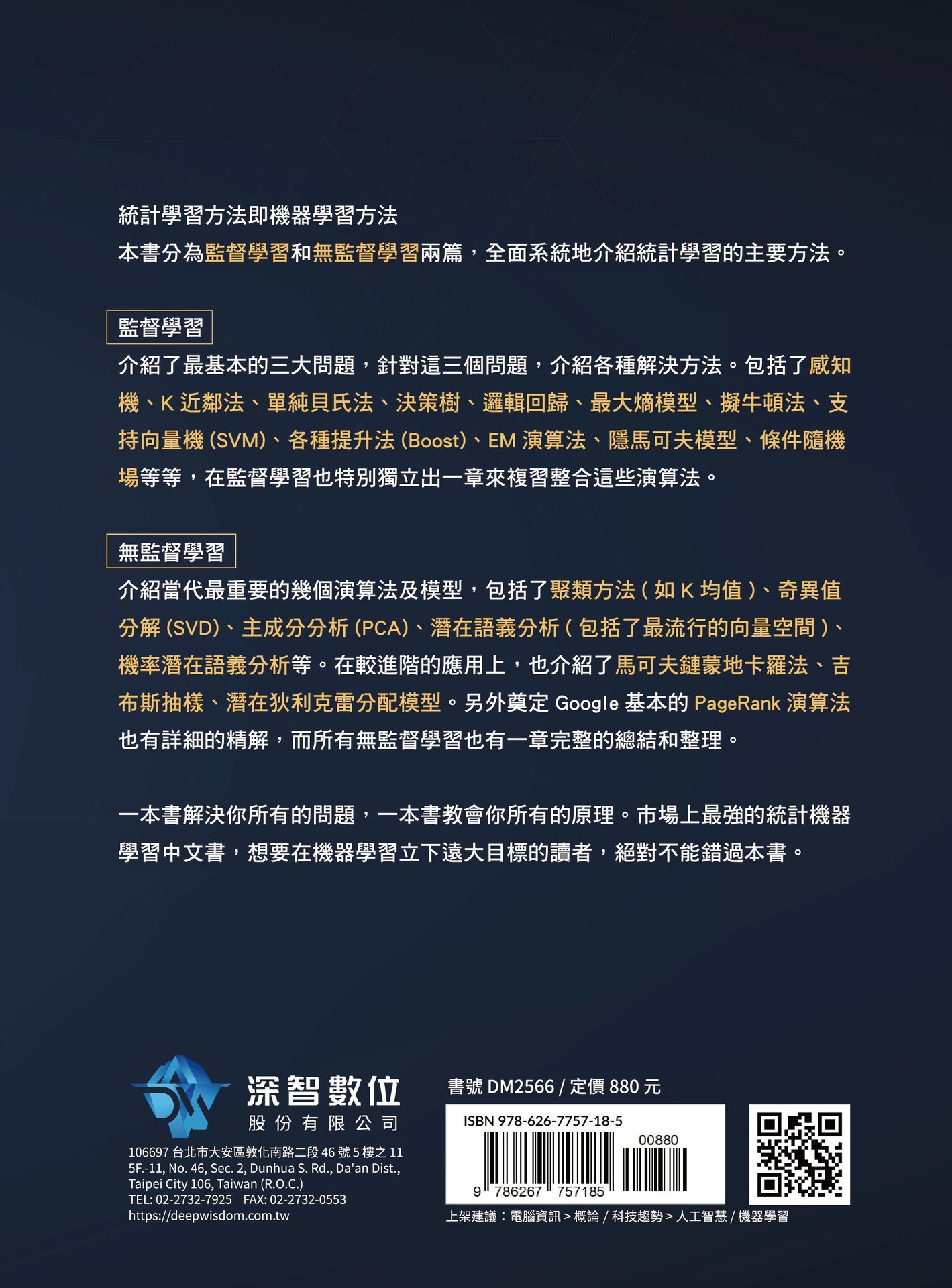 統計學習方法即機器學習方法
本書分為監督學習和無監督學習兩篇，全面系統地介紹統計學習的主要方法。

監督學習

介紹了最基本的三大問題，針對這三個問題，介紹各種解決方法。包括了感知機、K 近鄰法、單純貝氏法、決策樹、邏輯回歸、最大熵模型、擬牛頓法、支持向量機 (SVM)、各種提升法 (Boost)、EM 演算法、隱馬可夫模型、條件隨機場等等，在監督學習也特別獨立出一章來複習整合這些演算法。

無監督學習

介紹當代最重要的幾個演算法及模型，包括了聚類方法 ( 如 K 均值 )、奇異值分解 (SVD)、主成分分析 (PCA)、潛在語義分析 ( 包括了最流行的向量空間 )、機率潛在語義分析等。在較進階的應用上，也介紹了馬可夫鏈蒙地卡羅法、吉布斯抽樣、潛在狄利克雷分配模型。另外奠定 Google 基本的 PageRank 演算法也有詳細的精解，而所有無監督學習也有一章完整的總結和整理。

一本書解決你所有的問題，一本書教會你所有的原理。市場上最強的統計機器學習中文書，想要在機器學習立下遠大目標的讀者，絕對不能錯過本書。

深智數位
股份有限公司
106697 台北市大安區敦化南路二段 46 號 5 樓之 11
5F.-11, No. 46, Sec. 2, Dunhua S. Rd., Da'an Dist., Taipei City 106, Taiwan (R.O.C.)
TEL: 02-2732-7925 FAX: 02-2732-0553
https://deepwisdom.com.tw

書號 DM2566 / 定價 880 元
ISBN 978-626-7757-18-5
00880
9 786267 757185
上架建議：電腦資訊 > 概論 / 科技趨勢 > 人工智慧 / 機器學習